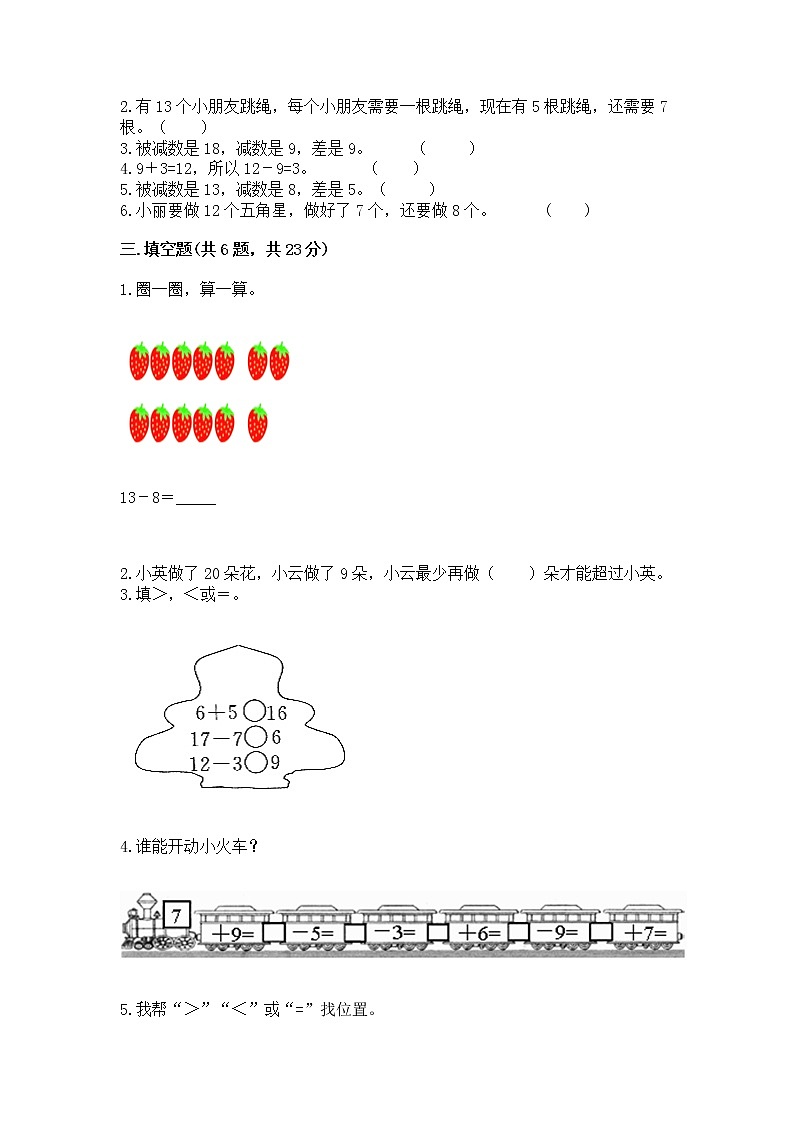 2.有13个小朋友跳绳，每个小朋友需要一根跳绳，现在有5根跳绳，还需要7根。（　　）
3.被减数是18，减数是9，差是9。　　（　　）
4.9＋3=12，所以12－9=3。　　（　　）
5.被减数是13，减数是8，差是5。（　　）
6.小丽要做12个五角星，做好了7个，还要做8个。　　（　　）

三.填空题(共6题，共23分)

1.圈一圈，算一算。

13－8=_____

2.小英做了20朵花，小云做了9朵，小云最少再做（　　）朵才能超过小英。
3.填＞，＜或=。

6＋5 ○ 16
17－7 ○ 6
12－3 ○ 9

4.谁能开动小火车？

7 ＋9= □ －5= □ －3= □ ＋6= □ －9= □ ＋7=

5.我帮“＞”“＜”或“=”找位置。